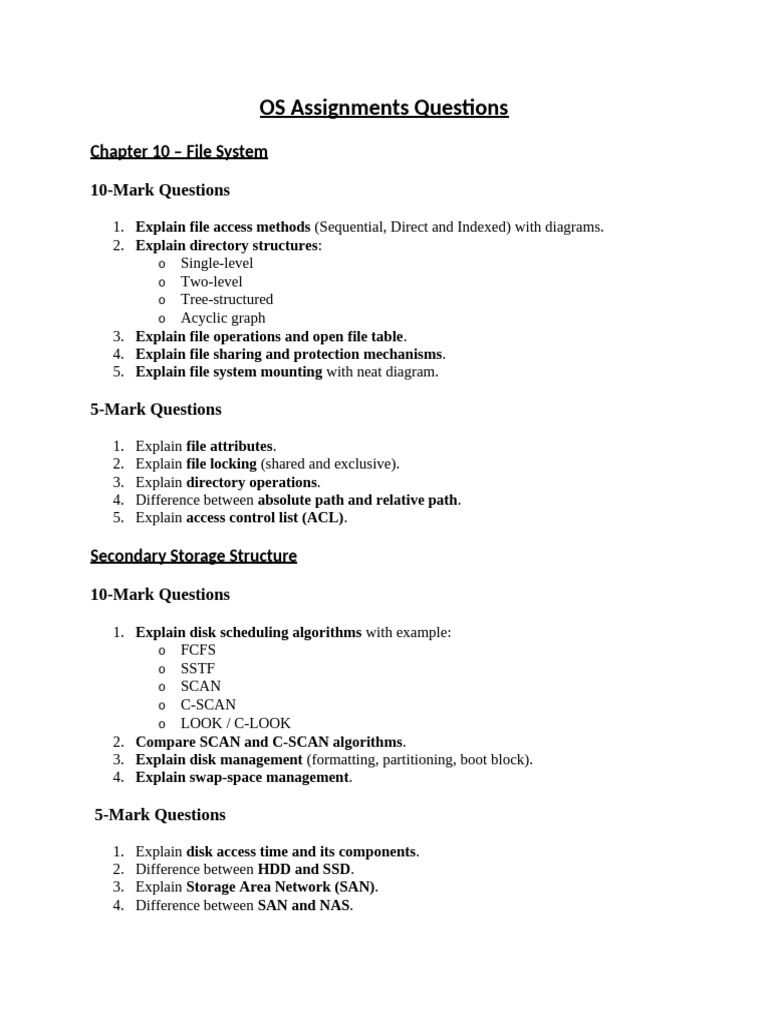 OS Assignments Questions

Chapter 10 – File System

10-Mark Questions

1. Explain file access methods (Sequential, Direct and Indexed) with diagrams.
2. Explain directory structures:
o Single-level
o Two-level
o Tree-structured
o Acyclic graph
3. Explain file operations and open file table.
4. Explain file sharing and protection mechanisms.
5. Explain file system mounting with neat diagram.

5-Mark Questions

1. Explain file attributes.
2. Explain file locking (shared and exclusive).
3. Explain directory operations.
4. Difference between absolute path and relative path.
5. Explain access control list (ACL).

Secondary Storage Structure

10-Mark Questions

1. Explain disk scheduling algorithms with example:
o FCFS
o SSTF
o SCAN
o C-SCAN
o LOOK / C-LOOK
2. Compare SCAN and C-SCAN algorithms.
3. Explain disk management (formatting, partitioning, boot block).
4. Explain swap-space management.

5-Mark Questions

1. Explain disk access time and its components.
2. Difference between HDD and SSD.
3. Explain Storage Area Network (SAN).
4. Difference between SAN and NAS.